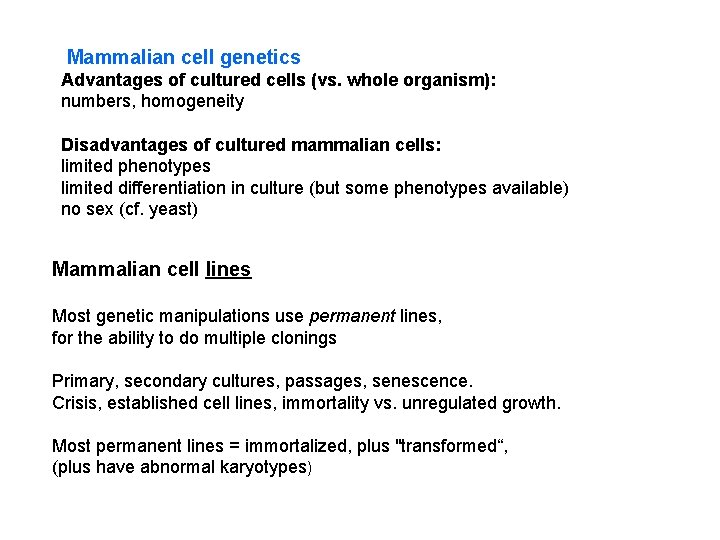 Mammalian cell genetics
Advantages of cultured cells (vs. whole organism):
numbers, homogeneity

Disadvantages of cultured mammalian cells:
limited phenotypes
limited differentiation in culture (but some phenotypes available)
no sex (cf. yeast)

Mammalian cell lines

Most genetic manipulations use permanent lines, for the ability to do multiple clonings

Primary, secondary cultures, passages, senescence.
Crisis, established cell lines, immortality vs. unregulated growth.

Most permanent lines = immortalized, plus "transformed", (plus have abnormal karyotypes)